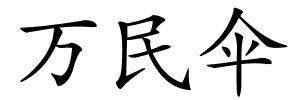 万民伞